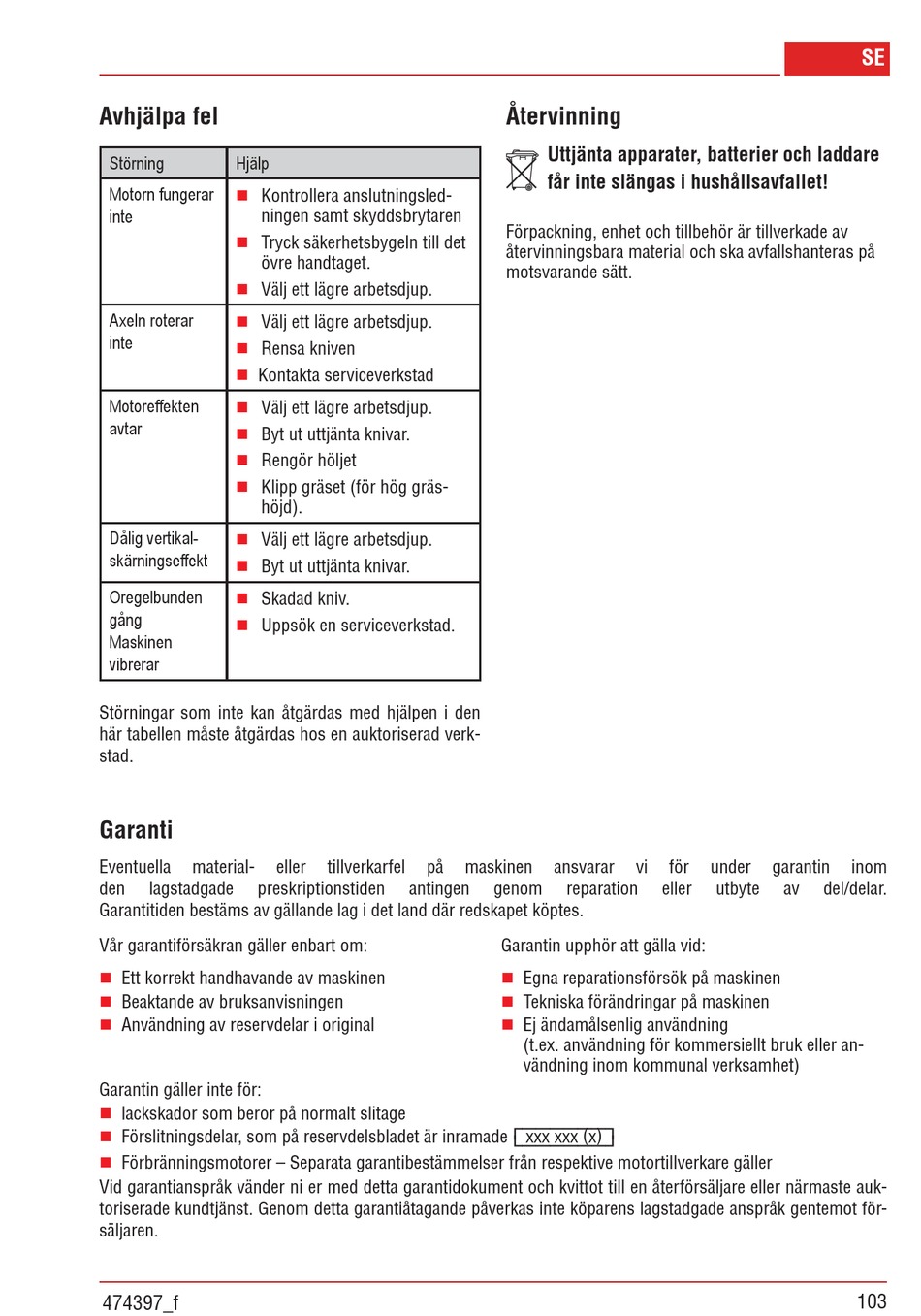 SE

Avhjälpa fel

| Störning | Hjälp |
|---|---|
| Motorn fungerar inte | ■ Kontrollera anslutningsledningen samt skyddsbrytaren ■ Tryck säkerhetsbygeln till det övre handtaget. ■ Välj ett lägre arbetsdjup. |
| Axeln roterar inte | ■ Välj ett lägre arbetsdjup. ■ Rensa kniven ■ Kontakta serviceverkstad |
| Motoreffekten avtar | ■ Välj ett lägre arbetsdjup. ■ Byt ut uttjänta knivar. ■ Rengör höljet ■ Klipp gräset (för hög gräshöjd). |
| Dålig vertikalskärningseffekt | ■ Välj ett lägre arbetsdjup. ■ Byt ut uttjänta knivar. |
| Oregelbunden gång Maskinen vibrerar | ■ Skadad kniv. ■ Uppsök en serviceverkstad. |

Störningar som inte kan åtgärdas med hjälpen i den här tabellen måste åtgärdas hos en auktoriserad verkstad.

Återvinning

Uttjänta apparater, batterier och laddare får inte slängas i hushållsavfallet!

Förpackning, enhet och tillbehör är tillverkade av återvinningsbara material och ska avfallshanteras på motsvarande sätt.

Garanti

Eventuella material- eller tillverkarfel på maskinen ansvarar vi för under garantin inom den lagstadgade preskriptionstiden antingen genom reparation eller utbyte av del/delar. Garantitiden bestäms av gällande lag i det land där redskapet köptes.

Vår garantiförsäkran gäller enbart om:

■ Ett korrekt handhavande av maskinen
■ Beaktande av bruksanvisningen
■ Användning av reservdelar i original

Garantin upphör att gälla vid:

■ Egna reparationsförsök på maskinen
■ Tekniska förändringar på maskinen
■ Ej ändamålsenlig användning (t.ex. användning för kommersiellt bruk eller användning inom kommunal verksamhet)

Garantin gäller inte för:
■ lackskador som beror på normalt slitage
■ Förslitningsdelar, som på reservdelsbladet är inramade xxx xxx (x)
■ Förbränningsmotorer – Separata garantibestämmelser från respektive motortillverkare gäller
Vid garantianspråk vänder ni er med detta garantidokument och kvittot till en återförsäljare eller närmaste auktoriserade kundtjänst. Genom detta garantiåtagande påverkas inte köparens lagstadgade anspråk gentemot försäljaren.

474397_f
103